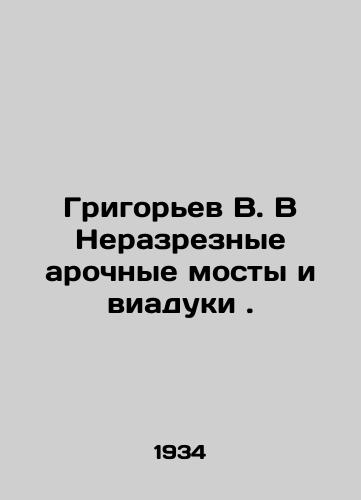 Григорьев В. В Неразрезные арочные мосты и виадуки .

1934